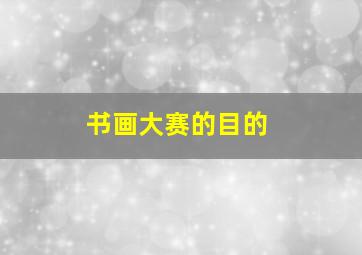 书画大赛的目的